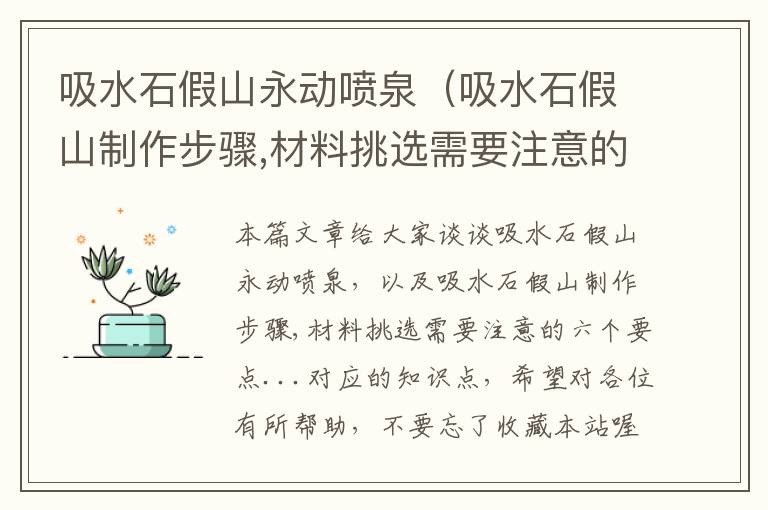 吸水石假山永动喷泉（吸水石假山制作步骤,材料挑选需要注意的

本篇文章给大家谈谈吸水石假山永动喷泉，以及吸水石假山制作步骤,材料挑选需要注意的六个要点...对应的知识点，希望对各位有所帮助，不要忘了收藏本站喔